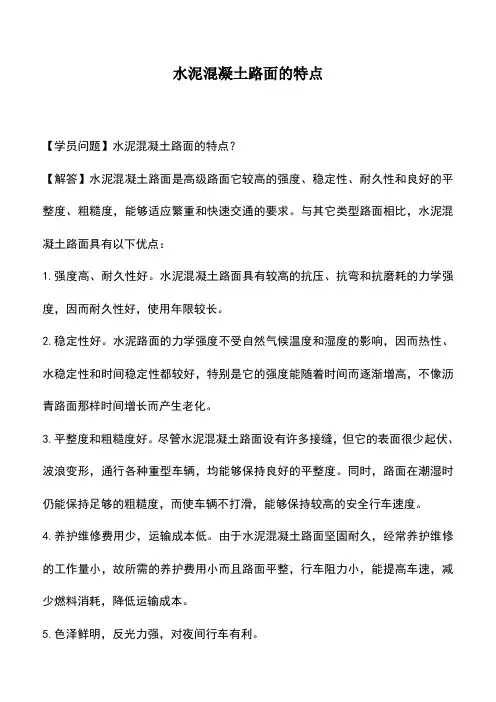 水泥混凝土路面的特点

【学员问题】水泥混凝土路面的特点？

【解答】水泥混凝土路面是高级路面它较高的强度、稳定性、耐久性和良好的平整度、粗糙度，能够适应繁重和快速交通的要求。与其它类型路面相比，水泥混凝土路面具有以下优点：

1. 强度高、耐久性好。水泥混凝土路面具有较高的抗压、抗弯和抗磨耗的力学强度，因而耐久性好，使用年限较长。

2. 稳定性好。水泥路面的力学强度不受自然气候温度和湿度的影响，因而热性、水稳定性和时间稳定性都较好，特别是它的强度能随着时间而逐渐增高，不像沥青路面那样时间增长而产生老化。

3. 平整度和粗糙度好。尽管水泥混凝土路面设有许多接缝，但它的表面很少起伏、波浪变形，通行各种重型车辆，均能够保持良好的平整度。同时，路面在潮湿时仍能保持足够的粗糙度，而使车辆不打滑，能够保持较高的安全行车速度。

4. 养护维修费用少，运输成本低。由于水泥混凝土路面坚固耐久，经常养护维修的工作量小，故所需的养护费用小而且路面平整，行车阻力小，能提高车速，减少燃料消耗，降低运输成本。

5. 色泽鲜明，反光力强，对夜间行车有利。